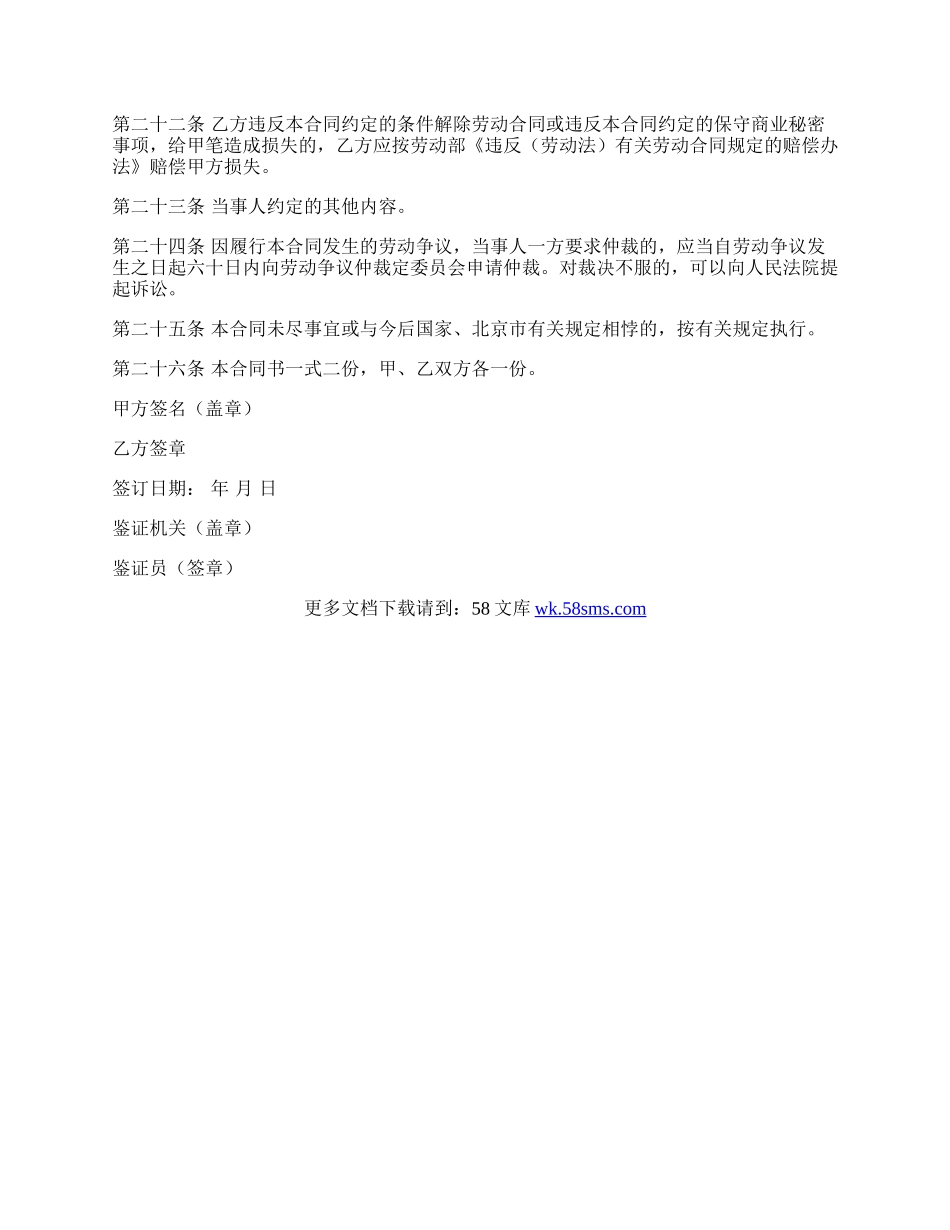 第二十二条 乙方违反本合同约定的条件解除劳动合同或违反本合同约定的保守商业秘密事项，给甲笔造成损失的，乙方应按劳动部《违反（劳动法）有关劳动合同规定的赔偿办法》赔偿甲方损失。

第二十三条 当事人约定的其他内容。

第二十四条 因履行本合同发生的劳动争议，当事人一方要求仲裁的，应当自劳动争议发生之日起六十日内向劳动争议仲裁定委员会申请仲裁。对裁决不服的，可以向人民法院提起诉讼。

第二十五条 本合同未尽事宜或与今后国家、北京市有关规定相悖的，按有关规定执行。

第二十六条 本合同书一式二份，甲、乙双方各一份。

甲方签名（盖章）

乙方签章

签订日期： 年 月 日

鉴证机关（盖章）

鉴证员（签章）

更多文档下载请到：58 文库 wk.58sms.com